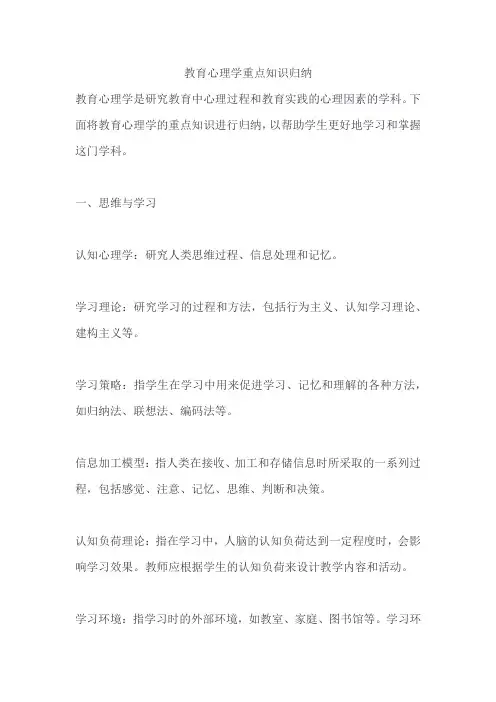 教育心理学重点知识归纳

教育心理学是研究教育中心理过程和教育实践的心理因素的学科。下面将教育心理学的重点知识进行归纳，以帮助学生更好地学习和掌握这门学科。

一、思维与学习

认知心理学：研究人类思维过程、信息处理和记忆。

学习理论：研究学习的过程和方法，包括行为主义、认知学习理论、建构主义等。

学习策略：指学生在学习中用来促进学习、记忆和理解的各种方法，如归纳法、联想法、编码法等。

信息加工模型：指人类在接收、加工和存储信息时所采取的一系列过程，包括感觉、注意、记忆、思维、判断和决策。

认知负荷理论：指在学习中，人脑的认知负荷达到一定程度时，会影响学习效果。教师应根据学生的认知负荷来设计教学内容和活动。

学习环境：指学习时的外部环境，如教室、家庭、图书馆等。学习环